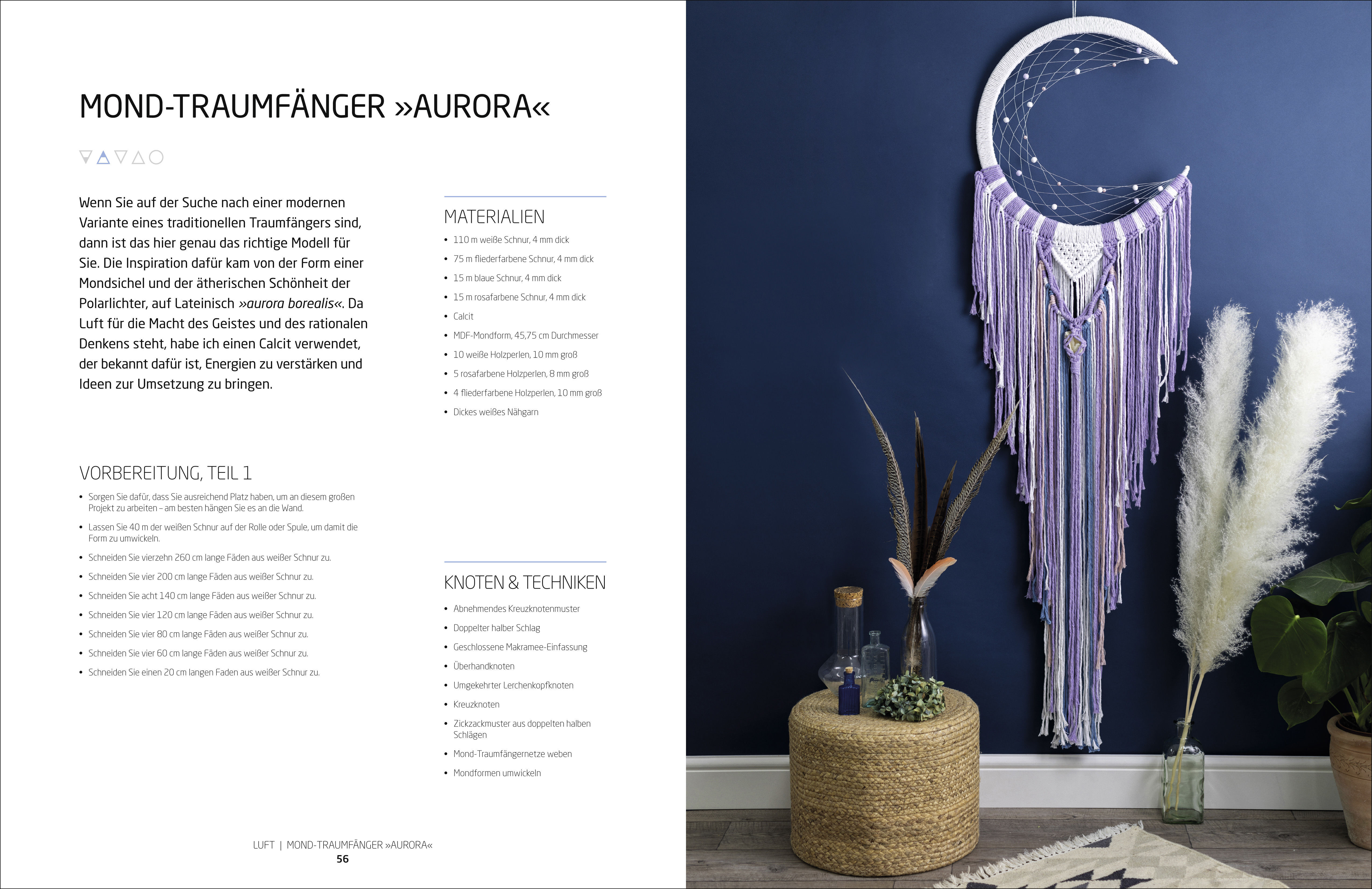 MOND-TRAUMFÄNGER »AURORA«

Wenn Sie auf der Suche nach einer modernen Variante eines traditionellen Traumfängers sind, dann ist das hier genau das richtige Modell für Sie. Die Inspiration dafür kam von der Form einer Mondsichel und der ätherischen Schönheit der Polarlichter, auf Lateinisch »aurora borealis«. Da Luft für die Macht des Geistes und des rationalen Denkens steht, habe ich einen Calcit verwendet, der bekannt dafür ist, Energien zu verstärken und Ideen zur Umsetzung zu bringen.

VORBEREITUNG, TEIL 1

• Sorgen Sie dafür, dass Sie ausreichend Platz haben, um an diesem großen Projekt zu arbeiten – am besten hängen Sie es an die Wand.
• Lassen Sie 40 m der weißen Schnur auf der Rolle oder Spule, um damit die Form zu umwickeln.
• Schneiden Sie vierzehn 260 cm lange Fäden aus weißer Schnur zu.
• Schneiden Sie vier 200 cm lange Fäden aus weißer Schnur zu.
• Schneiden Sie acht 140 cm lange Fäden aus weißer Schnur zu.
• Schneiden Sie vier 120 cm lange Fäden aus weißer Schnur zu.
• Schneiden Sie vier 80 cm lange Fäden aus weißer Schnur zu.
• Schneiden Sie vier 60 cm lange Fäden aus weißer Schnur zu.
• Schneiden Sie einen 20 cm langen Faden aus weißer Schnur zu.

MATERIALIEN

• 110 m weiße Schnur, 4 mm dick
• 75 m fliederfarbene Schnur, 4 mm dick
• 15 m blaue Schnur, 4 mm dick
• 15 m rosafarbene Schnur, 4 mm dick
• Calcit
• MDF-Mondform, 45,75 cm Durchmesser
• 10 weiße Holzperlen, 10 mm groß
• 5 rosafarbene Holzperlen, 8 mm groß
• 4 fliederfarbene Holzperlen, 10 mm groß
• Dickes weißes Nähgarn

KNOTEN & TECHNIKEN

• Abnehmendes Kreuzknotenmuster
• Doppelter halber Schlag
• Geschlossene Makramee-Einfassung
• Überhandknoten
• Umgekehrter Lerchenkopfknoten
• Kreuzknoten
• Zickzackmuster aus doppelten halben Schlägen
• Mond-Traumfängernetze weben
• Mondformen umwickeln

LUFT | MOND-TRAUMFÄNGER »AURORA«
56